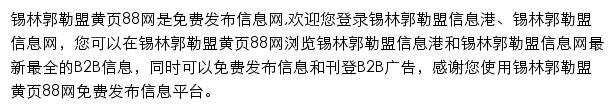 锡林郭勒盟黄页88网是免费发布信息网,欢迎您登录锡林郭勒盟信息港、锡林郭勒盟信息网，您可以在锡林郭勒盟黄页88网浏览锡林郭勒盟信息港和锡林郭勒盟信息网最新最全的B2B信息，同时可以免费发布信息和刊登B2B广告，感谢您使用锡林郭勒盟黄页88网免费发布信息平台。